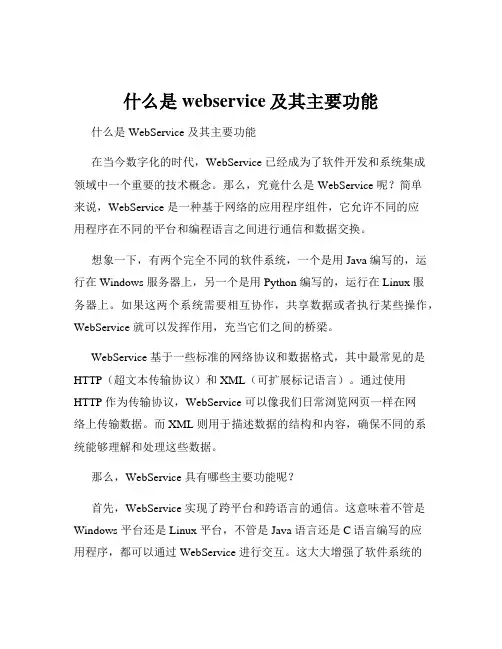 什么是 webservice 及其主要功能

什么是 WebService 及其主要功能

在当今数字化的时代，WebService 已经成为了软件开发和系统集成领域中一个重要的技术概念。那么，究竟什么是 WebService 呢？简单来说，WebService 是一种基于网络的应用程序组件，它允许不同的应用程序在不同的平台和编程语言之间进行通信和数据交换。

想象一下，有两个完全不同的软件系统，一个是用 Java 编写的，运行在 Windows 服务器上，另一个是用 Python 编写的，运行在 Linux 服务器上。如果这两个系统需要相互协作，共享数据或者执行某些操作，WebService 就可以发挥作用，充当它们之间的桥梁。

WebService 基于一些标准的网络协议和数据格式，其中最常见的是 HTTP（超文本传输协议）和 XML（可扩展标记语言）。通过使用 HTTP 作为传输协议，WebService 可以像我们日常浏览网页一样在网络上传输数据。而 XML 则用于描述数据的结构和内容，确保不同的系统能够理解和处理这些数据。

那么，WebService 具有哪些主要功能呢？

首先，WebService 实现了跨平台和跨语言的通信。这意味着不管是 Windows 平台还是 Linux 平台，不管是 Java 语言还是 C 语言编写的应用程序，都可以通过 WebService 进行交互。这大大增强了软件系统的